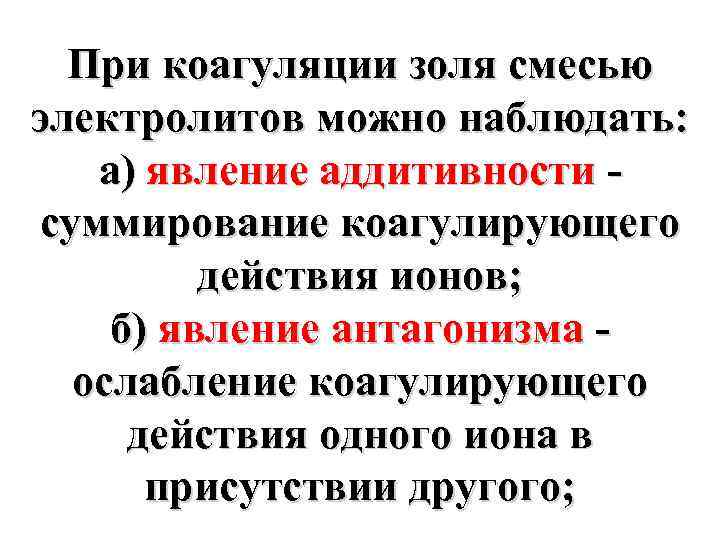 При коагуляции золя смесью электролитов можно наблюдать:

а) явление аддитивности - суммирование коагулирующего действия ионов;

б) явление антагонизма - ослабление коагулирующего действия одного иона в присутствии другого;